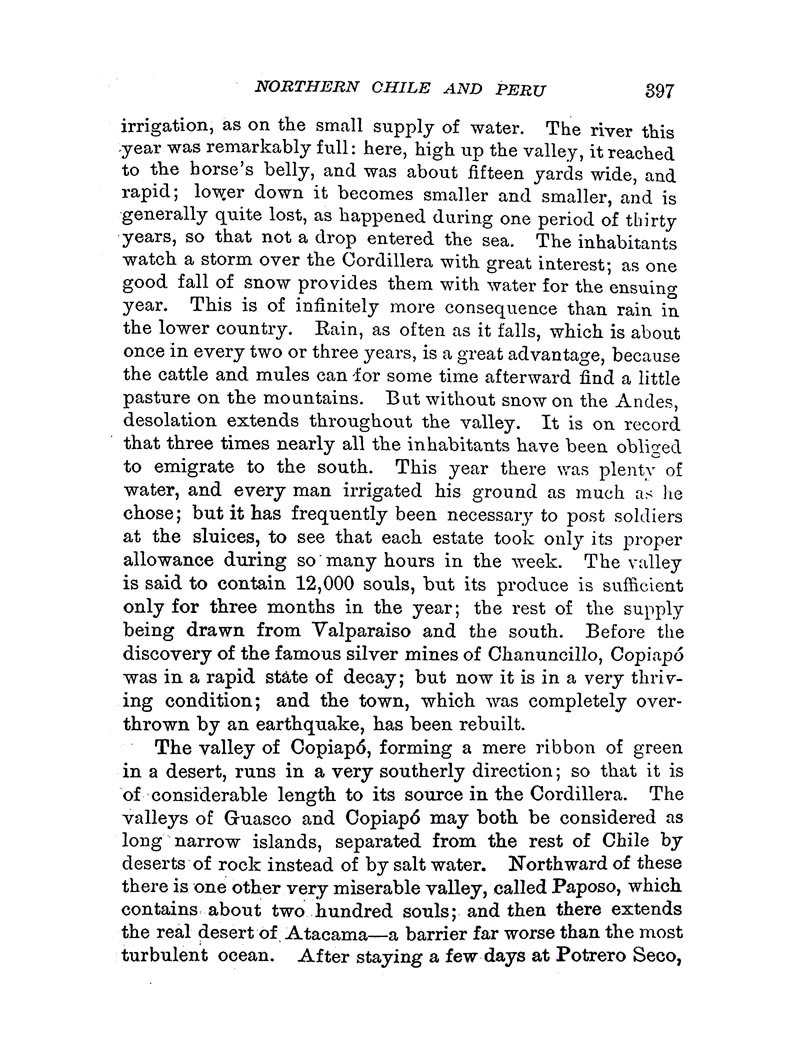 NORTHERN CHILE AND PERU 397

irrigation, as on the small supply of water. The river this year was remarkably full: here, high up the valley, it reached to the horse's belly, and was about fifteen yards wide, and rapid; lower down it becomes smaller and smaller, and is generally quite lost, as happened during one period of thirty years, so that not a drop entered the sea. The inhabitants watch a storm over the Cordillera with great interest; as one good fall of snow provides them with water for the ensuing year. This is of infinitely more consequence than rain in the lower country. Rain, as often as it falls, which is about once in every two or three years, is a great advantage, because the cattle and mules can for some time afterward find a little pasture on the mountains. But without snow on the Andes, desolation extends throughout the valley. It is on record that three times nearly all the inhabitants have been obliged to emigrate to the south. This year there was plenty of water, and every man irrigated his ground as much as he chose; but it has frequently been necessary to post soldiers at the sluices, to see that each estate took only its proper allowance during so many hours in the week. The valley is said to contain 12,000 souls, but its produce is sufficient only for three months in the year; the rest of the supply being drawn from Valparaiso and the south. Before the discovery of the famous silver mines of Chanuncillo, Copiapó was in a rapid state of decay; but now it is in a very thriving condition; and the town, which was completely overthrown by an earthquake, has been rebuilt.

The valley of Copiapó, forming a mere ribbon of green in a desert, runs in a very southerly direction; so that it is of considerable length to its source in the Cordillera. The valleys of Guasco and Copiapó may both be considered as long narrow islands, separated from the rest of Chile by deserts of rock instead of by salt water. Northward of these there is one other very miserable valley, called Paposo, which contains about two hundred souls; and then there extends the real desert of Atacama—a barrier far worse than the most turbulent ocean. After staying a few days at Potrero Seco,